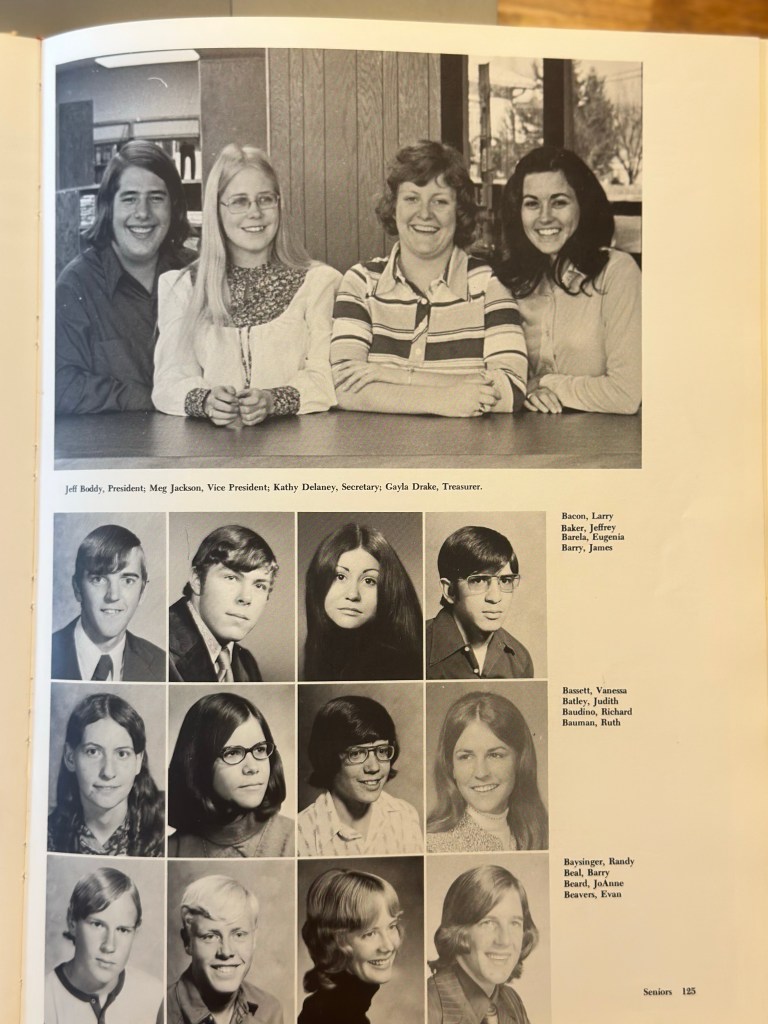 Jeff Boddy, President; Meg Jackson, Vice President; Kathy Delaney, Secretary; Gayla Drake, Treasurer.

Bacon, Larry
Baker, Jeffrey
Barela, Eugenia
Barry, James

Bassett, Vanessa
Batley, Judith
Baudino, Richard
Bauman, Ruth

Baysinger, Randy
Beal, Barry
Beard, JoAnne
Beavers, Evan

Seniors 125